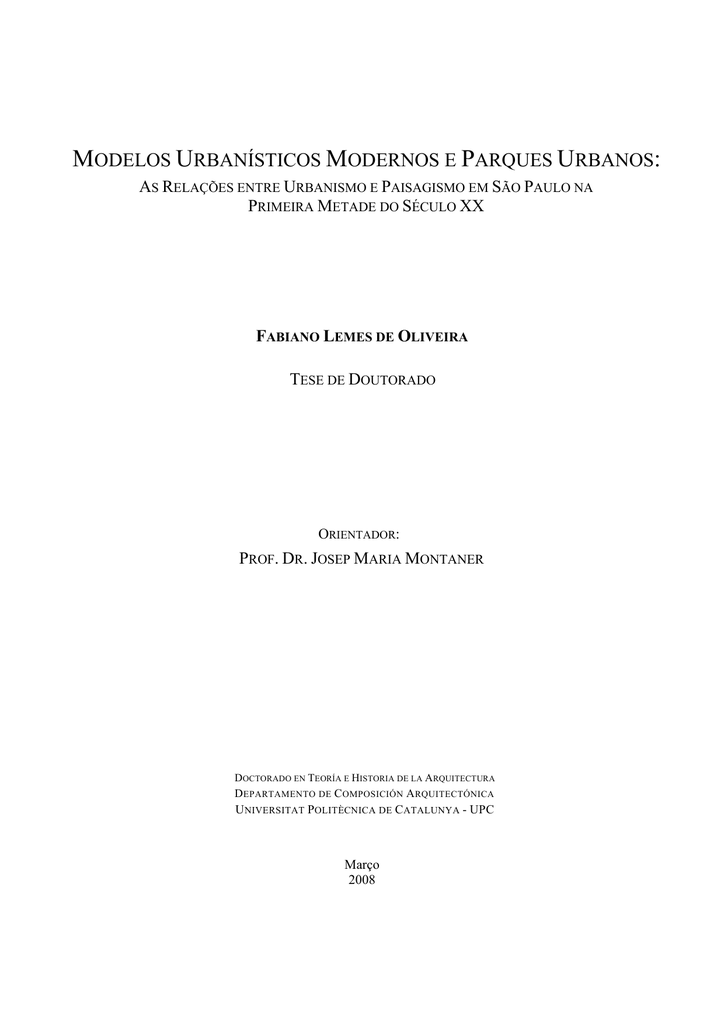 MODELOS URBANÍSTICOS MODERNOS E PARQUES URBANOS:
AS RELAÇÕES ENTRE URBANISMO E PAISAGISMO EM SÃO PAULO NA PRIMEIRA METADE DO SÉCULO XX

FABIANO LEMES DE OLIVEIRA

TESE DE DOUTORADO

ORIENTADOR:
PROF. DR. JOSEP MARIA MONTANER

DOCTORADO EN TEORÍA E HISTORIA DE LA ARQUITECTURA
DEPARTAMENTO DE COMPOSICIÓN ARQUITECTÓNICA
UNIVERSITAT POLITÈCNICA DE CATALUNYA - UPC

Março
2008